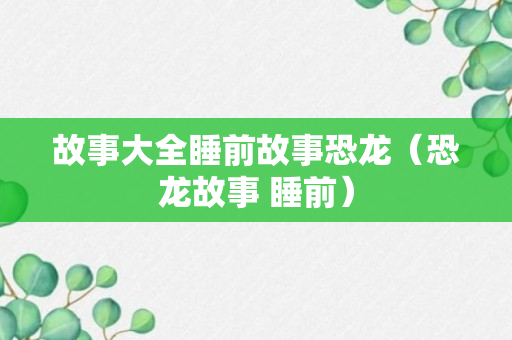 故事大全睡前故事恐龙（恐龙故事 睡前）